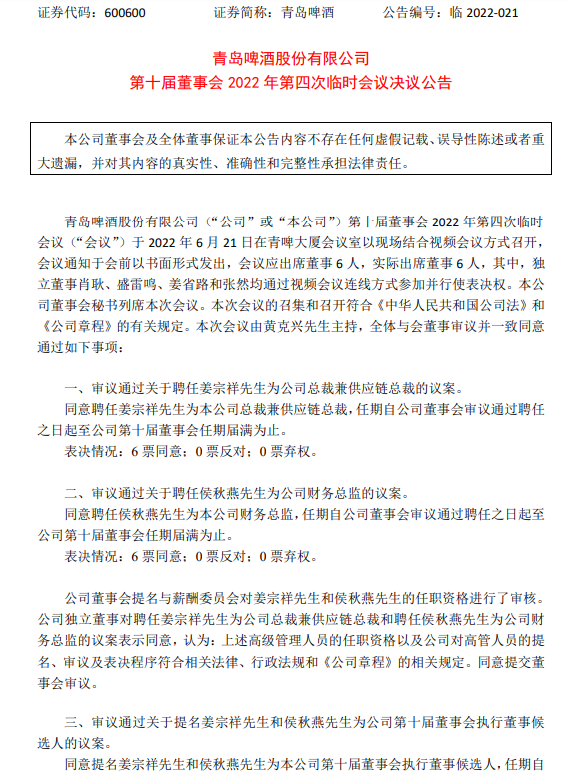 证券代码：600600　　证券简称：青岛啤酒　　公告编号：临 2022-021

青岛啤酒股份有限公司
第十届董事会 2022 年第四次临时会议决议公告

本公司董事会及全体董事保证本公告内容不存在任何虚假记载、误导性陈述或者重大遗漏，并对其内容的真实性、准确性和完整性承担法律责任。

青岛啤酒股份有限公司（“公司”或“本公司”）第十届董事会 2022 年第四次临时会议（“会议”）于 2022 年 6 月 21 日在青啤大厦会议室以现场结合视频会议方式召开，会议通知于会前以书面形式发出，会议应出席董事 6 人，实际出席董事 6 人，其中，独立董事肖耿、盛雷鸣、姜省路和张然均通过视频会议连线方式参加并行使表决权。本公司董事会秘书列席本次会议。本次会议的召集和召开符合《中华人民共和国公司法》和《公司章程》的有关规定。本次会议由黄克兴先生主持，全体与会董事审议并一致同意通过如下事项：

一、审议通过关于聘任姜宗祥先生为公司总裁兼供应链总裁的议案。
同意聘任姜宗祥先生为本公司总裁兼供应链总裁，任期自公司董事会审议通过聘任之日起至公司第十届董事会任期届满为止。
表决情况：6 票同意；0 票反对；0 票弃权。

二、审议通过关于聘任侯秋燕先生为公司财务总监的议案。
同意聘任侯秋燕先生为本公司财务总监，任期自公司董事会审议通过聘任之日起至公司第十届董事会任期届满为止。
表决情况：6 票同意；0 票反对；0 票弃权。

公司董事会提名与薪酬委员会对姜宗祥先生和侯秋燕先生的任职资格进行了审核。公司独立董事对聘任姜宗祥先生为公司总裁兼供应链总裁和聘任侯秋燕先生为公司财务总监的议案表示同意，认为：上述高级管理人员的任职资格以及公司对高管人员的提名、审议及表决程序符合相关法律、行政法规和《公司章程》的相关规定。同意提交董事会审议。

三、审议通过关于提名姜宗祥先生和侯秋燕先生为公司第十届董事会执行董事候选人的议案。
同意提名姜宗祥先生和侯秋燕先生为本公司第十届董事会执行董事候选人，任期自